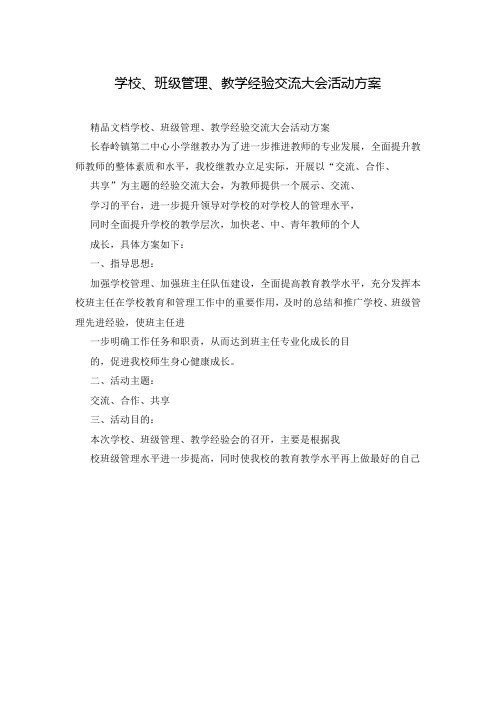 学校、班级管理、教学经验交流大会活动方案

精品文档学校、班级管理、教学经验交流大会活动方案

长春岭镇第二中心小学继教办为了进一步推进教师的专业发展，全面提升教师教师的整体素质和水平，我校继教办立足实际，开展以“交流、合作、共享”为主题的经验交流大会，为教师提供一个展示、交流、学习的平台，进一步提升领导对学校的对学校人的管理水平，同时全面提升学校的教学层次，加快老、中、青年教师的个人成长，具体方案如下：

一、指导思想：

加强学校管理、加强班主任队伍建设，全面提高教育教学水平，充分发挥本校班主任在学校教育和管理工作中的重要作用，及时的总结和推广学校、班级管理先进经验，使班主任进一步明确工作任务和职责，从而达到班主任专业化成长的目的，促进我校师生身心健康成长。

二、活动主题：

交流、合作、共享

三、活动目的：

本次学校、班级管理、教学经验会的召开，主要是根据我校班级管理水平进一步提高，同时使我校的教育教学水平再上做最好的自己